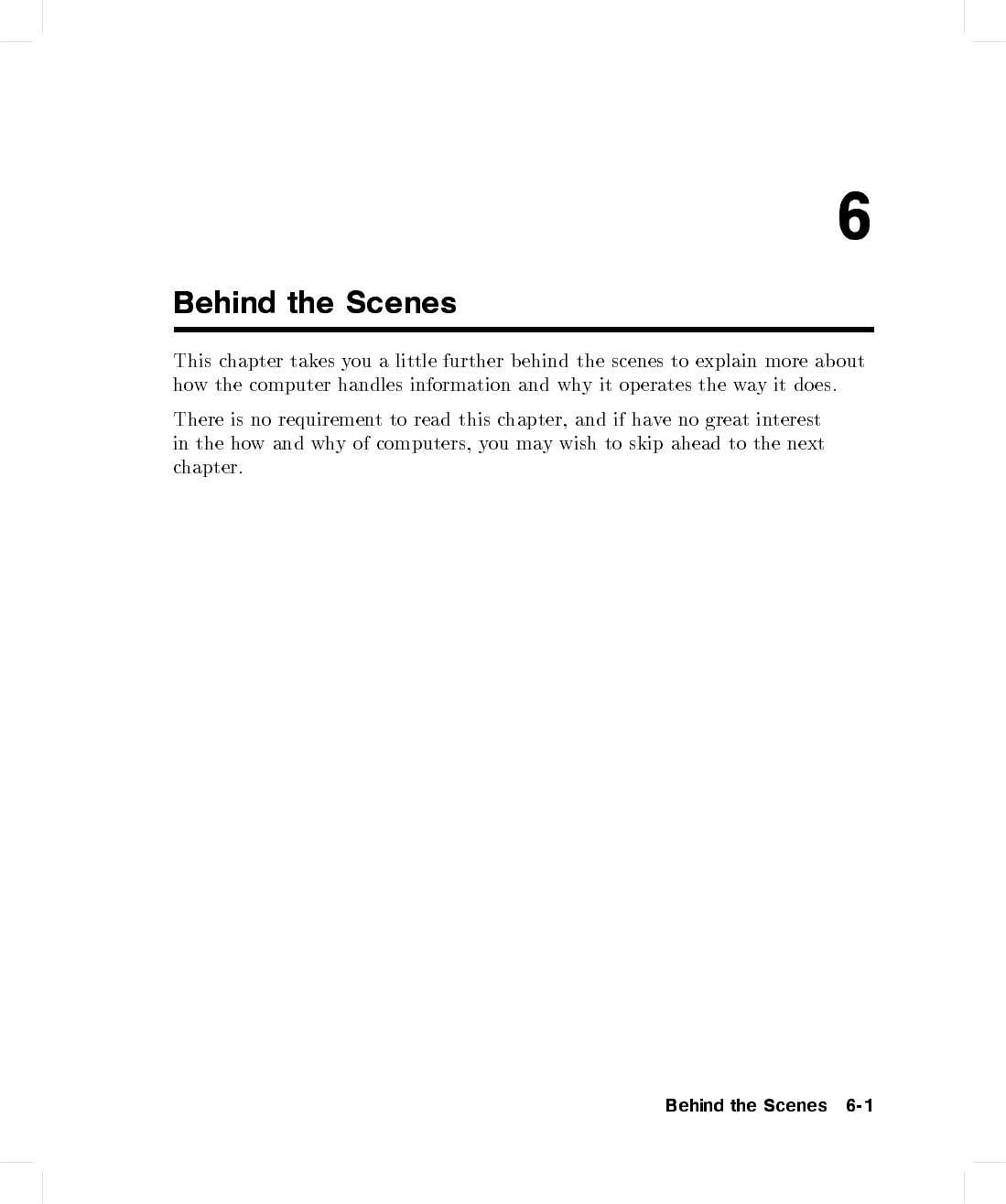 6

Behind the Scenes

This chapter takes you a little further behind the scenes to explain more about how the computer handles information and why it operates the way it does.

There is no requirement to read this chapter, and if have no great interest in the how and why of computers, you may wish to skip ahead to the next chapter.

Behind the Scenes 6-1